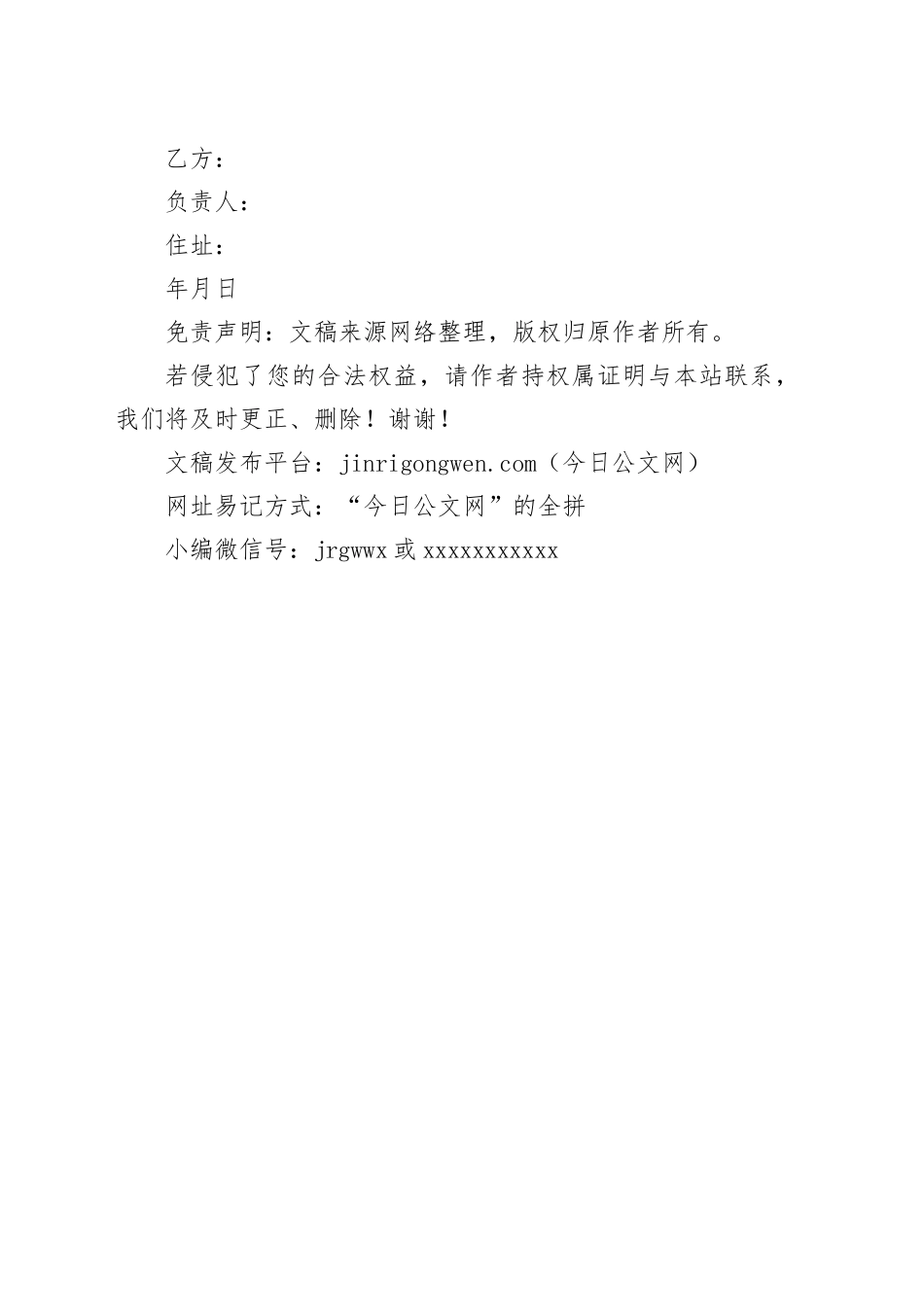 乙方：

负责人：

住址：

年月日

免责声明：文稿来源网络整理，版权归原作者所有。

若侵犯了您的合法权益，请作者持权属证明与本站联系，我们将及时更正、删除！谢谢！

文稿发布平台：jinrigongwen.com（今日公文网）

网址易记方式：“今日公文网”的全拼

小编微信号：jrgwwx 或 xxxxxxxxxxx